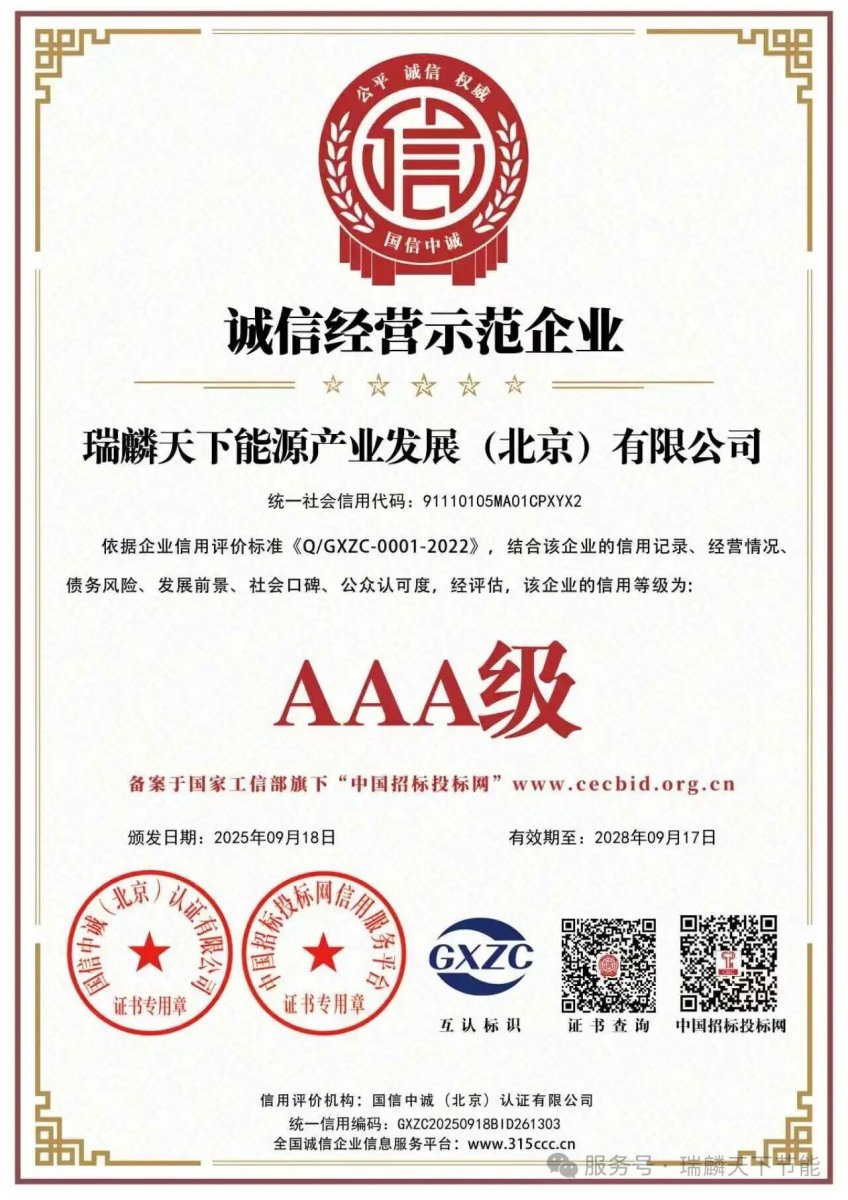 公平 诚信 权威

信

国信中诚

诚信经营示范企业

瑞麟天下能源产业发展（北京）有限公司

统一社会信用代码：91110105MA01CPXYX2

依据企业信用评价标准《Q/GXZC-0001-2022》，结合该企业的信用记录、经营情况、债务风险、发展前景、社会口碑、公众认可度，经评估，该企业的信用等级为：

AAA级

备案于国家工信部旗下“中国招标投标网”www.cecbid.org.cn

颁发日期：2025年09月18日

有效期至：2028年09月17日

国信中诚（北京）认证有限公司

证书专用章

中国招标投标网信用服务平台

证书专用章

GXZC

互认标识

证书查询

中国招标投标网

信用评价机构：国信中诚（北京）认证有限公司

统一信用编码：GXZC20250918BID261303

全国诚信企业信息服务平台：www.315ccc.cn

服务号 · 瑞麟天下节能